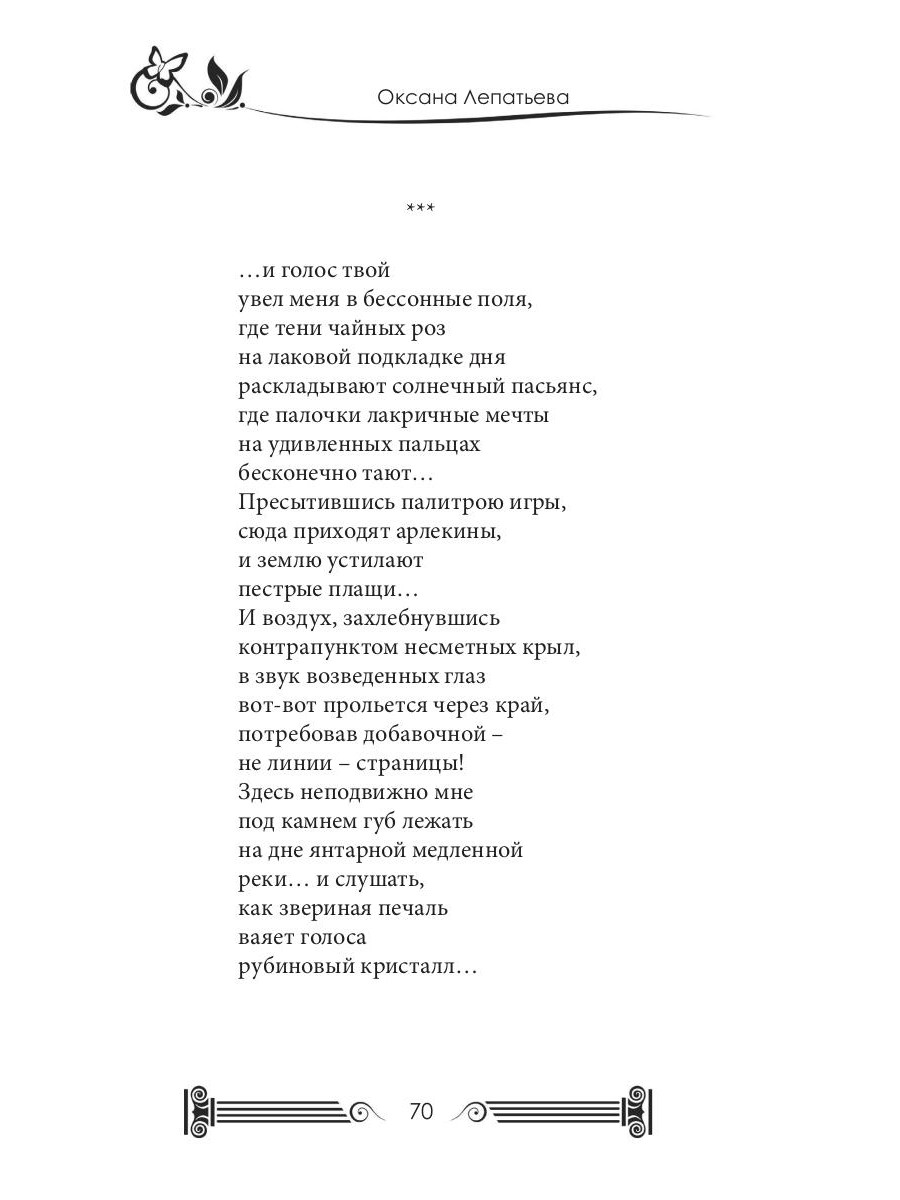 Оксана Лепатьева

***

…и голос твой
увел меня в бессонные поля,
где тени чайных роз
на лаковой подкладке дня
раскладывают солнечный пасьянс,
где палочки лакричные мечты
на удивленных пальцах
бесконечно тают…
Пресытившись палитрою игры,
сюда приходят арлекины,
и землю устилают
пестрые плащи…
И воздух, захлебнувшись
контрапунктом несметных крыл,
в звук возведенных глаз
вот-вот прольется через край,
потребовав добавочной –
не линии – страницы!
Здесь неподвижно мне
под камнем губ лежать
на дне янтарной медленной
реки… и слушать,
как звериная печаль
ваяет голоса
рубиновый кристалл…

70